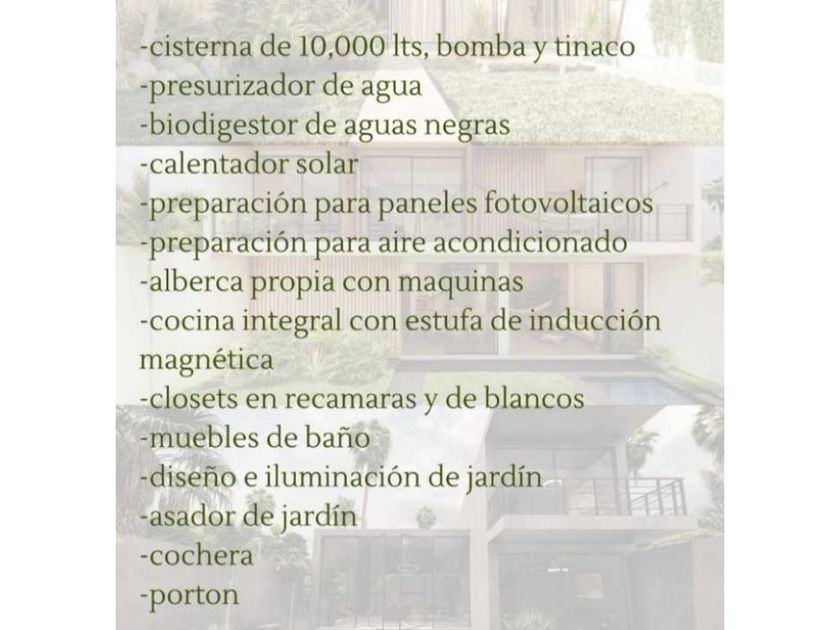 -cisterna de 10,000 lts, bomba y tinaco
-presurizador de agua
-biodigestor de aguas negras
-calentador solar
-preparación para paneles fotovoltaicos
-preparación para aire acondicionado
-alberca propia con maquinas
-cocina integral con estufa de inducción magnética
-closets en recamaras y de blancos
-muebles de baño
-diseño e iluminación de jardín
-asador de jardín
-cochera
-porton